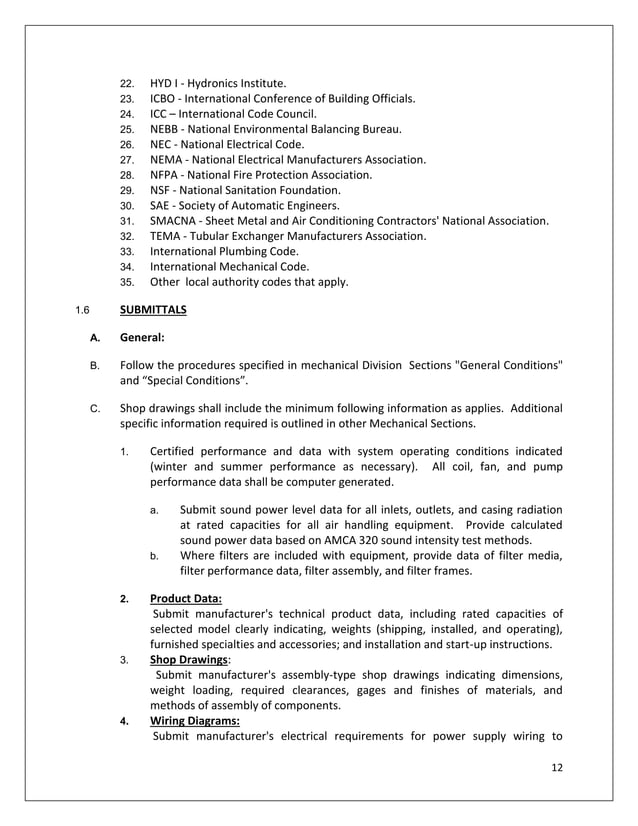 22. HYD I - Hydronics Institute.
23. ICBO - International Conference of Building Officials.
24. ICC – International Code Council.
25. NEBB - National Environmental Balancing Bureau.
26. NEC - National Electrical Code.
27. NEMA - National Electrical Manufacturers Association.
28. NFPA - National Fire Protection Association.
29. NSF - National Sanitation Foundation.
30. SAE - Society of Automatic Engineers.
31. SMACNA - Sheet Metal and Air Conditioning Contractors' National Association.
32. TEMA - Tubular Exchanger Manufacturers Association.
33. International Plumbing Code.
34. International Mechanical Code.
35. Other local authority codes that apply.

1.6 SUBMITTALS

A. General:

B. Follow the procedures specified in mechanical Division Sections "General Conditions" and “Special Conditions”.

C. Shop drawings shall include the minimum following information as applies. Additional specific information required is outlined in other Mechanical Sections.

1. Certified performance and data with system operating conditions indicated (winter and summer performance as necessary). All coil, fan, and pump performance data shall be computer generated.

a. Submit sound power level data for all inlets, outlets, and casing radiation at rated capacities for all air handling equipment. Provide calculated sound power data based on AMCA 320 sound intensity test methods.
b. Where filters are included with equipment, provide data of filter media, filter performance data, filter assembly, and filter frames.

2. Product Data:
Submit manufacturer's technical product data, including rated capacities of selected model clearly indicating, weights (shipping, installed, and operating), furnished specialties and accessories; and installation and start-up instructions.
3. Shop Drawings:
Submit manufacturer's assembly-type shop drawings indicating dimensions, weight loading, required clearances, gages and finishes of materials, and methods of assembly of components.
4. Wiring Diagrams:
Submit manufacturer's electrical requirements for power supply wiring to

12